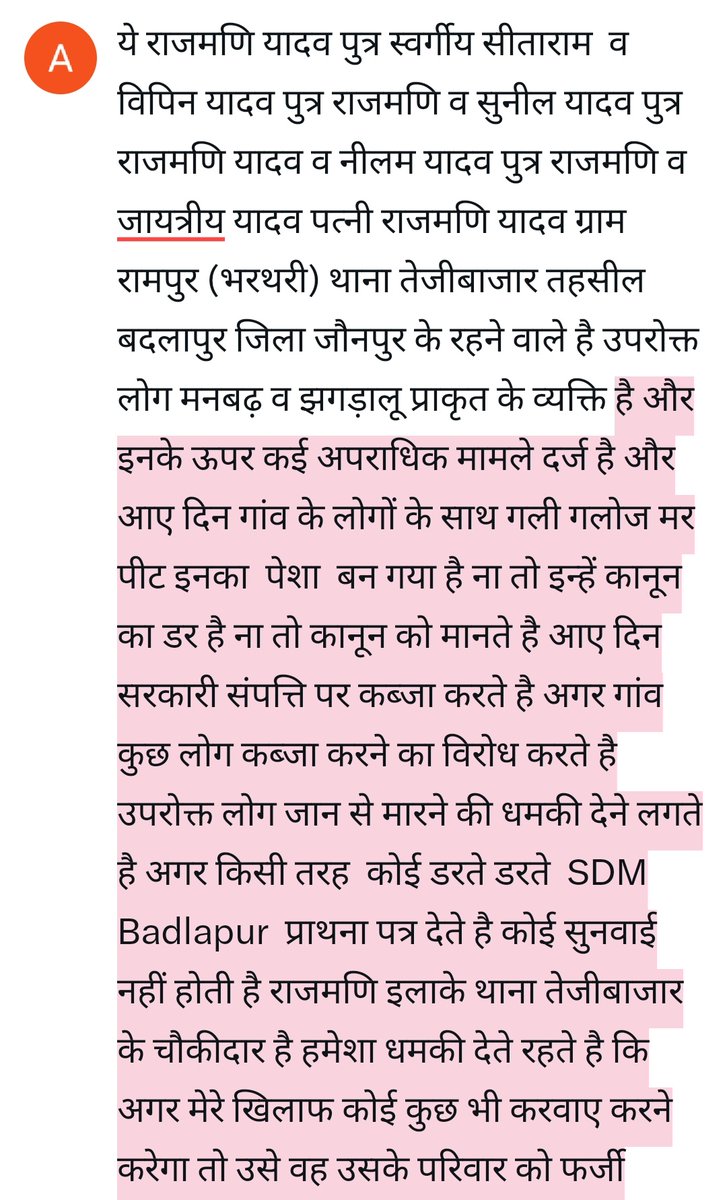 A

ये राजमणि यादव पुत्र स्वर्गीय सीताराम व विपिन यादव पुत्र राजमणि व सुनील यादव पुत्र राजमणि यादव व नीलम यादव पुत्र राजमणि व जायत्रीय यादव पत्नी राजमणि यादव ग्राम रामपुर (भरथरी) थाना तेजीबाजार तहसील बदलापुर जिला जौनपुर के रहने वाले है उपरोक्त लोग मनबढ़ व झगड़ालू प्राकृत के व्यक्ति है और इनके ऊपर कई अपराधिक मामले दर्ज है और आए दिन गांव के लोगों के साथ गली गलोज मर पीट इनका पेशा बन गया है ना तो इन्हें कानून का डर है ना तो कानून को मानते है आए दिन सरकारी संपत्ति पर कब्जा करते है अगर गांव कुछ लोग कब्जा करने का विरोध करते है उपरोक्त लोग जान से मारने की धमकी देने लगते है अगर किसी तरह कोई डरते डरते SDM Badlapur प्राथना पत्र देते है कोई सुनवाई नहीं होती है राजमणि इलाके थाना तेजीबाजार के चौकीदार है हमेशा धमकी देते रहते है कि अगर मेरे खिलाफ कोई कुछ भी करवाए करने करेगा तो उसे वह उसके परिवार को फर्जी